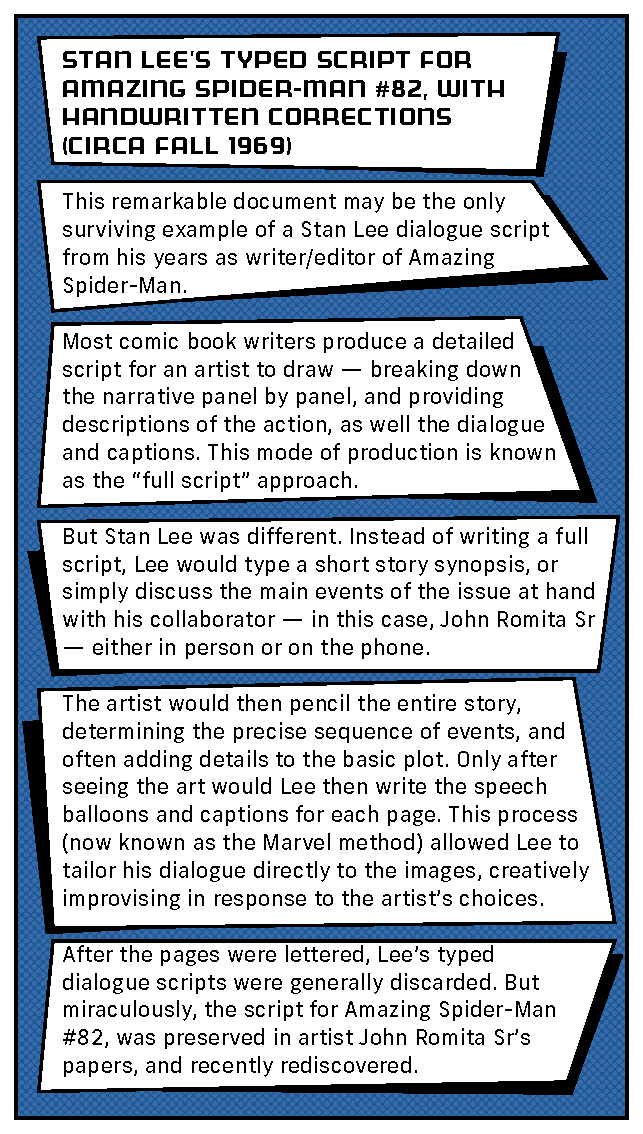 STAN LEE'S TYPED SCRIPT FOR AMAZING SPIDER-MAN #82, WITH HANDWRITTEN CORRECTIONS (CIRCA FALL 1969)

This remarkable document may be the only surviving example of a Stan Lee dialogue script from his years as writer/editor of Amazing Spider-Man.

Most comic book writers produce a detailed script for an artist to draw — breaking down the narrative panel by panel, and providing descriptions of the action, as well the dialogue and captions. This mode of production is known as the "full script" approach.

But Stan Lee was different. Instead of writing a full script, Lee would type a short story synopsis, or simply discuss the main events of the issue at hand with his collaborator — in this case, John Romita Sr — either in person or on the phone.

The artist would then pencil the entire story, determining the precise sequence of events, and often adding details to the basic plot. Only after seeing the art would Lee then write the speech balloons and captions for each page. This process (now known as the Marvel method) allowed Lee to tailor his dialogue directly to the images, creatively improvising in response to the artist's choices.

After the pages were lettered, Lee's typed dialogue scripts were generally discarded. But miraculously, the script for Amazing Spider-Man #82, was preserved in artist John Romita Sr's papers, and recently rediscovered.